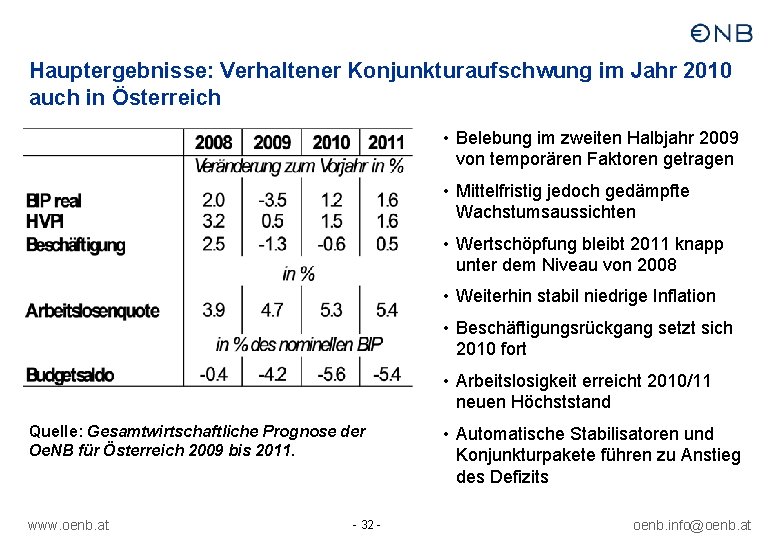 ONB

Hauptergebnisse: Verhaltener Konjunkturaufschwung im Jahr 2010 auch in Österreich

| | 2008 | 2009 | 2010 | 2011 |
|---|---|---|---|---|
| | Veränderung zum Vorjahr in % | | | |
| BIP real | 2.0 | -3.5 | 1.2 | 1.6 |
| HVPI | 3.2 | 0.5 | 1.5 | 1.6 |
| Beschäftigung | 2.5 | -1.3 | -0.6 | 0.5 |
| | in % | | | |
| Arbeitslosenquote | 3.9 | 4.7 | 5.3 | 5.4 |
| | in % des nominellen BIP | | | |
| Budgetsaldo | -0.4 | -4.2 | -5.6 | -5.4 |

Quelle: Gesamtwirtschaftliche Prognose der OeNB für Österreich 2009 bis 2011.

• Belebung im zweiten Halbjahr 2009 von temporären Faktoren getragen

• Mittelfristig jedoch gedämpfte Wachstumsaussichten

• Wertschöpfung bleibt 2011 knapp unter dem Niveau von 2008

• Weiterhin stabil niedrige Inflation

• Beschäftigungsrückgang setzt sich 2010 fort

• Arbeitslosigkeit erreicht 2010/11 neuen Höchststand

• Automatische Stabilisatoren und Konjunkturpakete führen zu Anstieg des Defizits

www.oenb.at - 32 - oenb.info@oenb.at